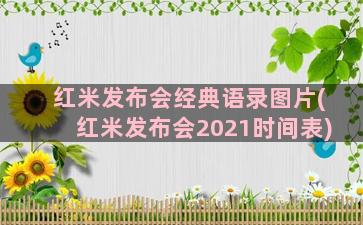 红米发布会经典语录图片(红米发布会2021时间表)